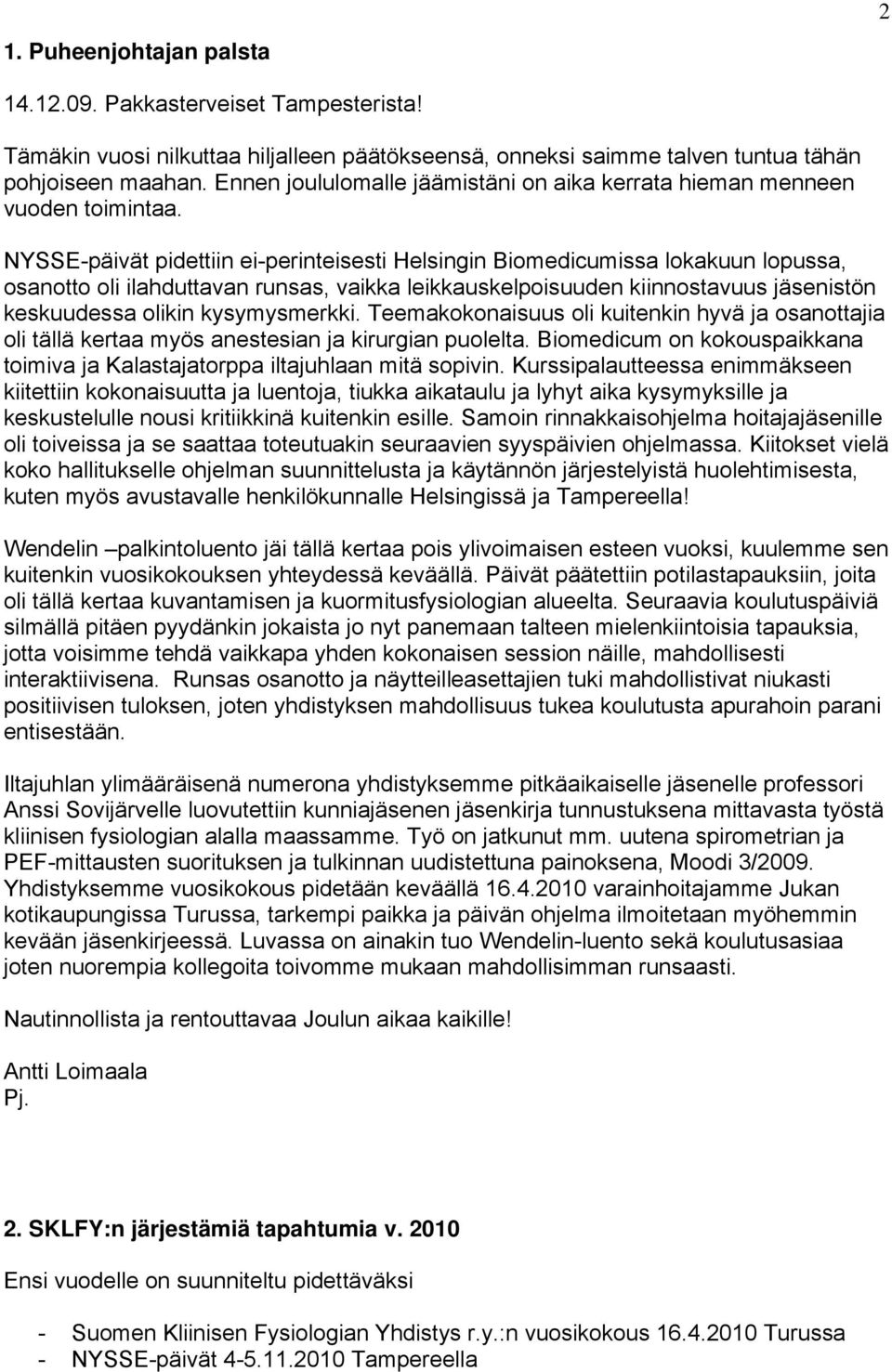 2

1. Puheenjohtajan palsta

14.12.09. Pakkasterveiset Tampesterista!

Tämäkin vuosi nilkuttaa hiljalleen päätökseensä, onneksi saimme talven tuntua tähän pohjoiseen maahan. Ennen joululomalle jäämistäni on aika kerrata hieman menneen vuoden toimintaa.

NYSSE-päivät pidettiin ei-perinteisesti Helsingin Biomedicumissa lokakuun lopussa, osanotto oli ilahduttavan runsas, vaikka leikkauskelpoisuuden kiinnostavuus jäsenistön keskuudessa olikin kysymysmerkki. Teemakokonaisuus oli kuitenkin hyvä ja osanottajia oli tällä kertaa myös anestesian ja kirurgian puolelta. Biomedicum on kokouspaikkana toimiva ja Kalastajatorppa iltajuhlaan mitä sopivin. Kurssipalautteessa enimmäkseen kiitettiin kokonaisuutta ja luentoja, tiukka aikataulu ja lyhyt aika kysymyksille ja keskustelulle nousi kritiikkinä kuitenkin esille. Samoin rinnakkaisohjelma hoitajajäsenille oli toiveissa ja se saattaa toteutuakin seuraavien syyspäivien ohjelmassa. Kiitokset vielä koko hallitukselle ohjelman suunnittelusta ja käytännön järjestelyistä huolehtimisesta, kuten myös avustavalle henkilökunnalle Helsingissä ja Tampereella!

Wendelin –palkintoluento jäi tällä kertaa pois ylivoimaisen esteen vuoksi, kuulemme sen kuitenkin vuosikokouksen yhteydessä keväällä. Päivät päätettiin potilastapauksiin, joita oli tällä kertaa kuvantamisen ja kuormitusfysiologian alueelta. Seuraavia koulutuspäiviä silmällä pitäen pyydänkin jokaista jo nyt panemaan talteen mielenkiintoisia tapauksia, jotta voisimme tehdä vaikkapa yhden kokonaisen session näille, mahdollisesti interaktiivisena. Runsas osanotto ja näytteilleasettajien tuki mahdollistivat niukasti positiivisen tuloksen, joten yhdistyksen mahdollisuus tukea koulutusta apurahoin parani entisestään.

Iltajuhlan ylimääräisenä numerona yhdistyksemme pitkäaikaiselle jäsenelle professori Anssi Sovijärvelle luovutettiin kunniajäsenen jäsenkirja tunnustuksena mittavasta työstä kliinisen fysiologian alalla maassamme. Työ on jatkunut mm. uutena spirometrian ja PEF-mittausten suorituksen ja tulkinnan uudistettuna painoksena, Moodi 3/2009. Yhdistyksemme vuosikokous pidetään keväällä 16.4.2010 varainhoitajamme Jukan kotikaupungissa Turussa, tarkempi paikka ja päivän ohjelma ilmoitetaan myöhemmin kevään jäsenkirjeessä. Luvassa on ainakin tuo Wendelin-luento sekä koulutusasiaa joten nuorempia kollegoita toivomme mukaan mahdollisimman runsaasti.

Nautinnollista ja rentouttavaa Joulun aikaa kaikille!

Antti Loimaala
Pj.

2. SKLFY:n järjestämiä tapahtumia v. 2010

Ensi vuodelle on suunniteltu pidettäväksi

- Suomen Kliinisen Fysiologian Yhdistys r.y.:n vuosikokous 16.4.2010 Turussa
- NYSSE-päivät 4-5.11.2010 Tampereella